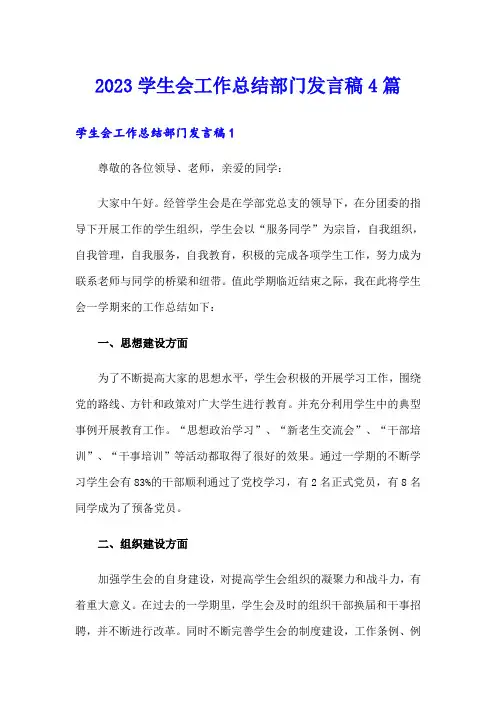 2023 学生会工作总结部门发言稿 4 篇

学生会工作总结部门发言稿 1

尊敬的各位领导、老师，亲爱的同学：

大家中午好。经管学生会是在学部党总支的领导下，在分团委的指导下开展工作的学生组织，学生会以“服务同学”为宗旨，自我组织，自我管理，自我服务，自我教育，积极的完成各项学生工作，努力成为联系老师与同学的桥梁和纽带。值此学期临近结束之际，我在此将学生会一学期来的工作总结如下：

一、思想建设方面

为了不断提高大家的思想水平，学生会积极的开展学习工作，围绕党的路线、方针和政策对广大学生进行教育。并充分利用学生中的典型事例开展教育工作。“思想政治学习”、“新老生交流会”、“干部培训”、“干事培训”等活动都取得了很好的效果。通过一学期的不断学习学生会有 83%的干部顺利通过了党校学习，有 2 名正式党员，有 8 名同学成为了预备党员。

二、组织建设方面

加强学生会的自身建设，对提高学生会组织的凝聚力和战斗力，有着重大意义。在过去的一学期里，学生会及时的组织干部换届和干事招聘，并不断进行改革。同时不断完善学生会的制度建设，工作条例、例